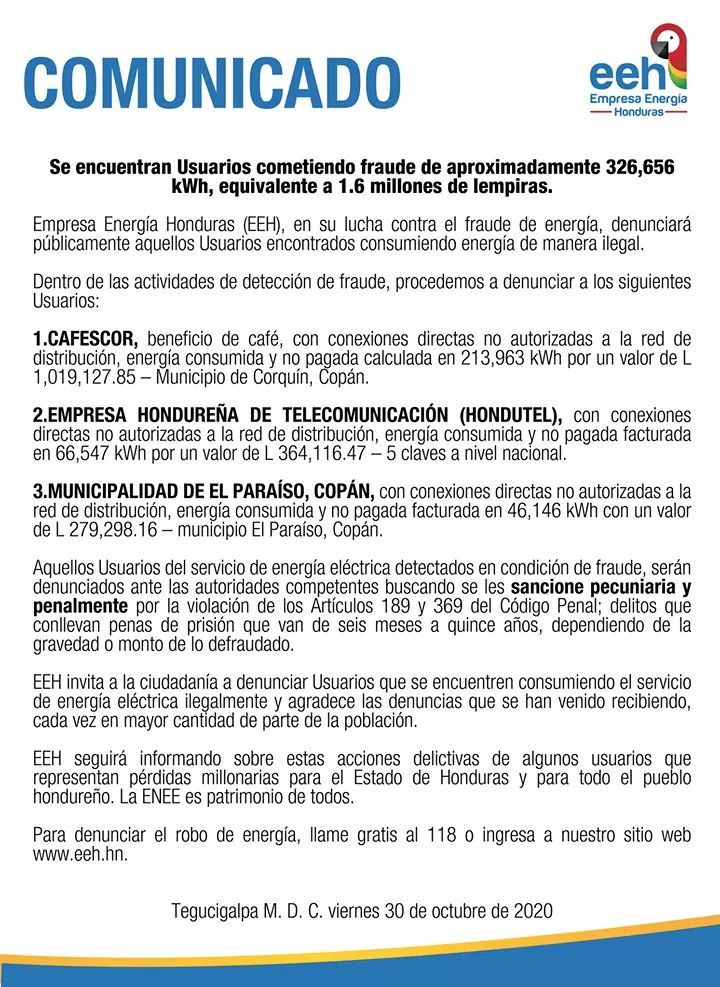 COMUNICADO

eeh
Empresa Energía
Honduras

Se encuentran Usuarios cometiendo fraude de aproximadamente 326,656 kWh, equivalente a 1.6 millones de lempiras.

Empresa Energía Honduras (EEH), en su lucha contra el fraude de energía, denunciará públicamente aquellos Usuarios encontrados consumiendo energía de manera ilegal.

Dentro de las actividades de detección de fraude, procedemos a denunciar a los siguientes Usuarios:

1.CAFESCOR, beneficio de café, con conexiones directas no autorizadas a la red de distribución, energía consumida y no pagada calculada en 213,963 kWh por un valor de L 1,019,127.85 – Municipio de Corquín, Copán.

2.EMPRESA HONDUREÑA DE TELECOMUNICACIÓN (HONDUTEL), con conexiones directas no autorizadas a la red de distribución, energía consumida y no pagada facturada en 66,547 kWh por un valor de L 364,116.47 – 5 claves a nivel nacional.

3.MUNICIPALIDAD DE EL PARAÍSO, COPÁN, con conexiones directas no autorizadas a la red de distribución, energía consumida y no pagada facturada en 46,146 kWh con un valor de L 279,298.16 – municipio El Paraíso, Copán.

Aquellos Usuarios del servicio de energía eléctrica detectados en condición de fraude, serán denunciados ante las autoridades competentes buscando se les sancione pecuniaria y penalmente por la violación de los Artículos 189 y 369 del Código Penal; delitos que conllevan penas de prisión que van de seis meses a quince años, dependiendo de la gravedad o monto de lo defraudado.

EEH invita a la ciudadanía a denunciar Usuarios que se encuentren consumiendo el servicio de energía eléctrica ilegalmente y agradece las denuncias que se han venido recibiendo, cada vez en mayor cantidad de parte de la población.

EEH seguirá informando sobre estas acciones delictivas de algunos usuarios que representan pérdidas millonarias para el Estado de Honduras y para todo el pueblo hondureño. La ENEE es patrimonio de todos.

Para denunciar el robo de energía, llame gratis al 118 o ingresa a nuestro sitio web www.eeh.hn.

Tegucigalpa M. D. C. viernes 30 de octubre de 2020